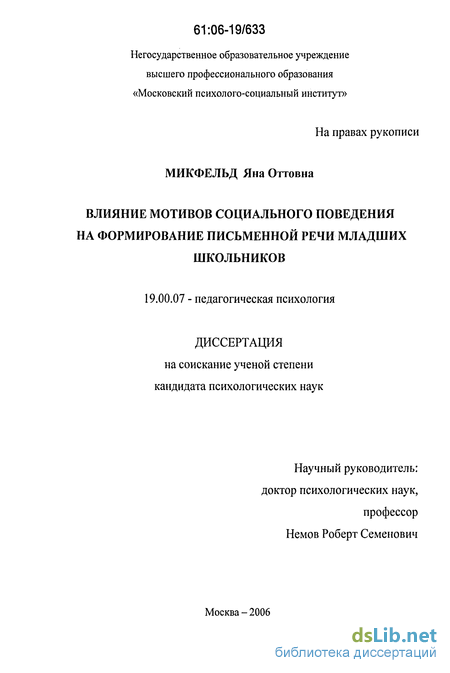 61:06-19/633

Негосударственное образовательное учреждение высшего профессионального образования «Московский психолого-социальный институт»

На правах рукописи

МИКФЕЛЬД Яна Оттовна

ВЛИЯНИЕ МОТИВОВ СОЦИАЛЬНОГО ПОВЕДЕНИЯ НА ФОРМИРОВАНИЕ ПИСЬМЕННОЙ РЕЧИ МЛАДШИХ ШКОЛЬНИКОВ

19.00.07 - педагогическая психология

ДИССЕРТАЦИЯ
на соискание ученой степени
кандидата психологических наук

Научный руководитель:
доктор психологических наук,
профессор
Немов Роберт Семенович

Москва – 2006

dsLib.net
библиотека диссертаций